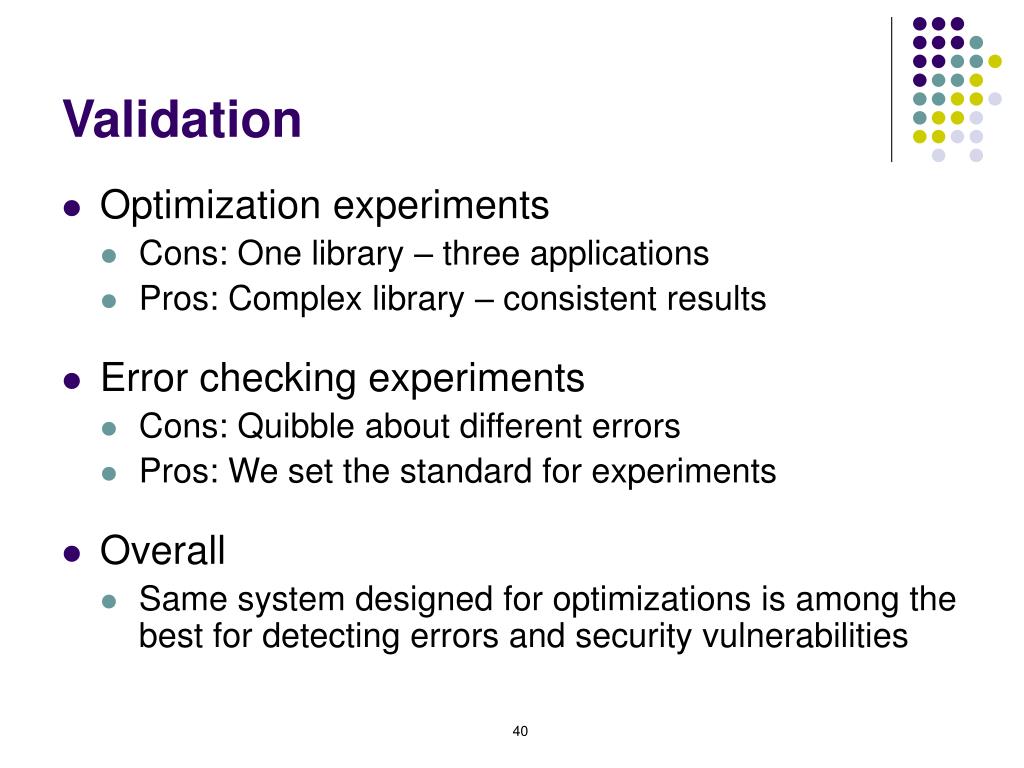 Validation

- Optimization experiments
  - Cons: One library – three applications
  - Pros: Complex library – consistent results

- Error checking experiments
  - Cons: Quibble about different errors
  - Pros: We set the standard for experiments

- Overall
  - Same system designed for optimizations is among the best for detecting errors and security vulnerabilities

40